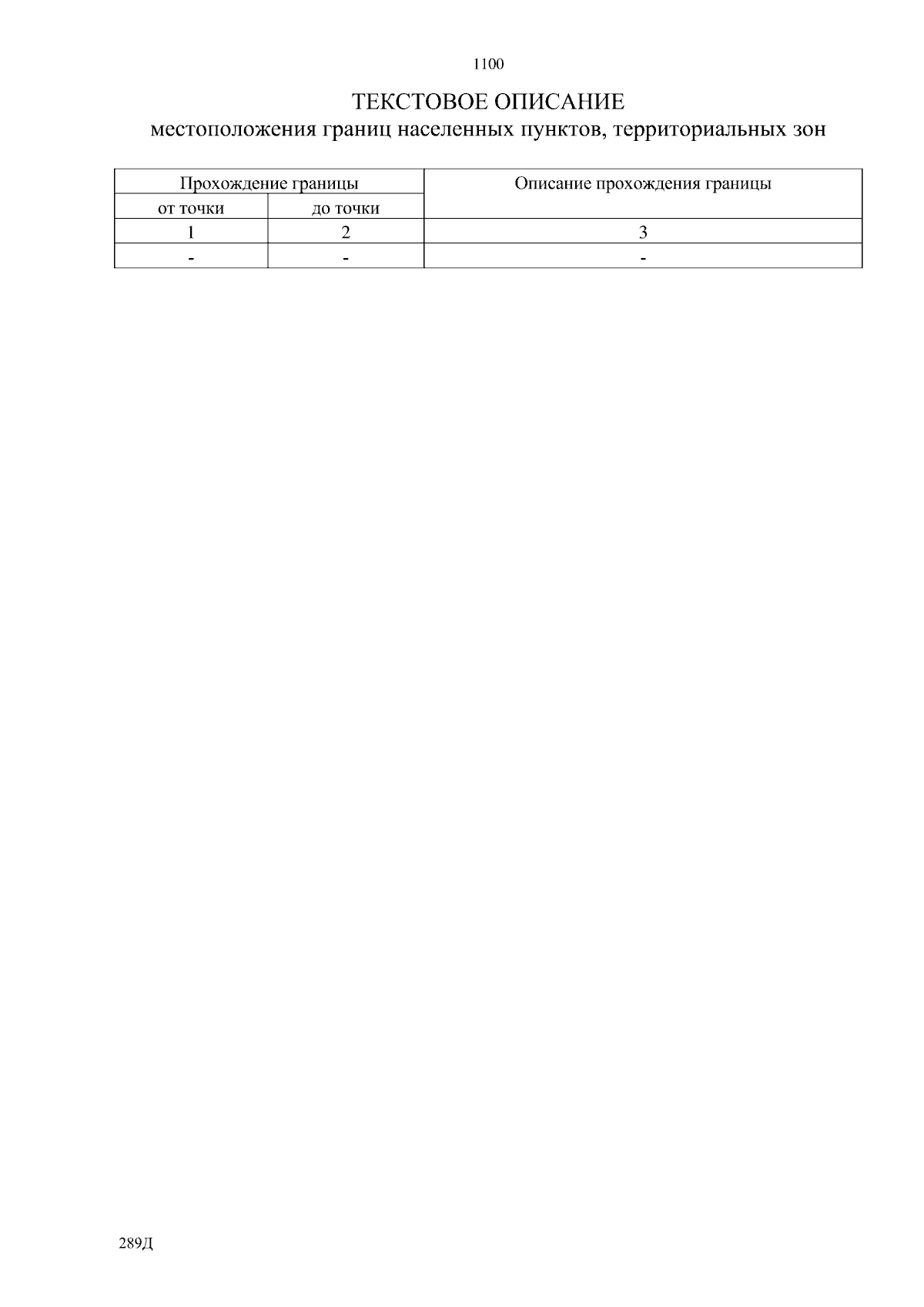 1100

ТЕКСТОВОЕ ОПИСАНИЕ
местоположения границ населенных пунктов, территориальных зон

| Прохождение границы | | Описание прохождения границы |
|---|---|---|
| от точки | до точки | |
| 1 | 2 | 3 |
| - | - | - |

289Д